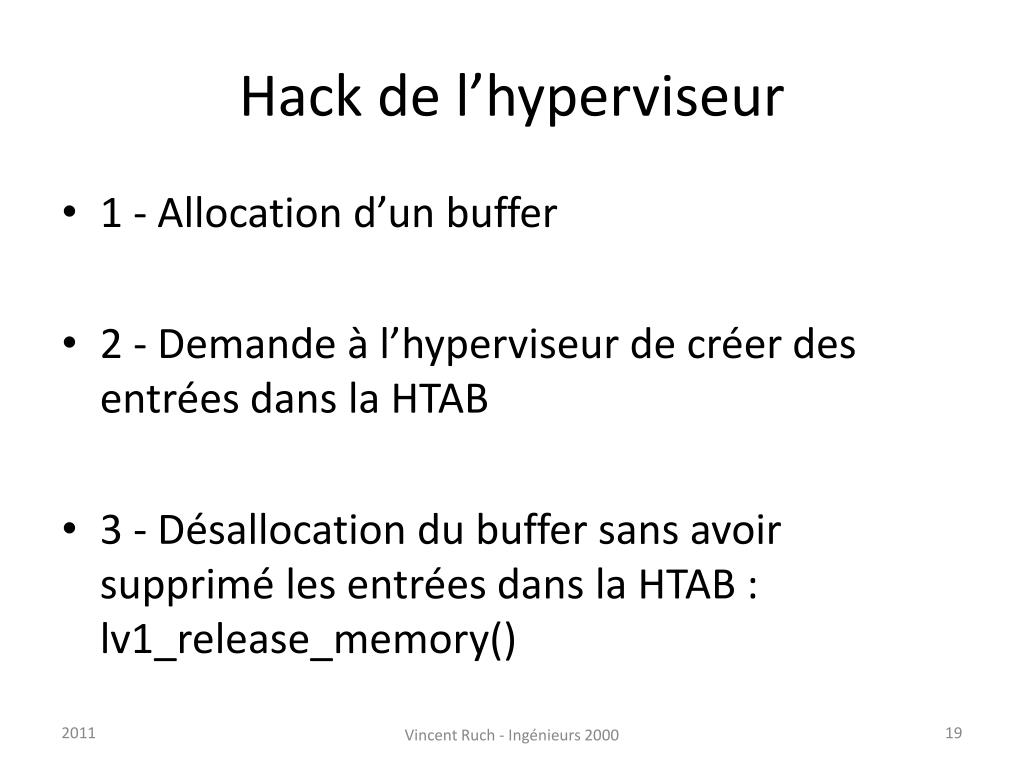 Hack de l’hyperviseur

• 1 - Allocation d’un buffer

• 2 - Demande à l’hyperviseur de créer des entrées dans la HTAB

• 3 - Désallocation du buffer sans avoir supprimé les entrées dans la HTAB : lv1_release_memory()

2011

Vincent Ruch - Ingénieurs 2000

19